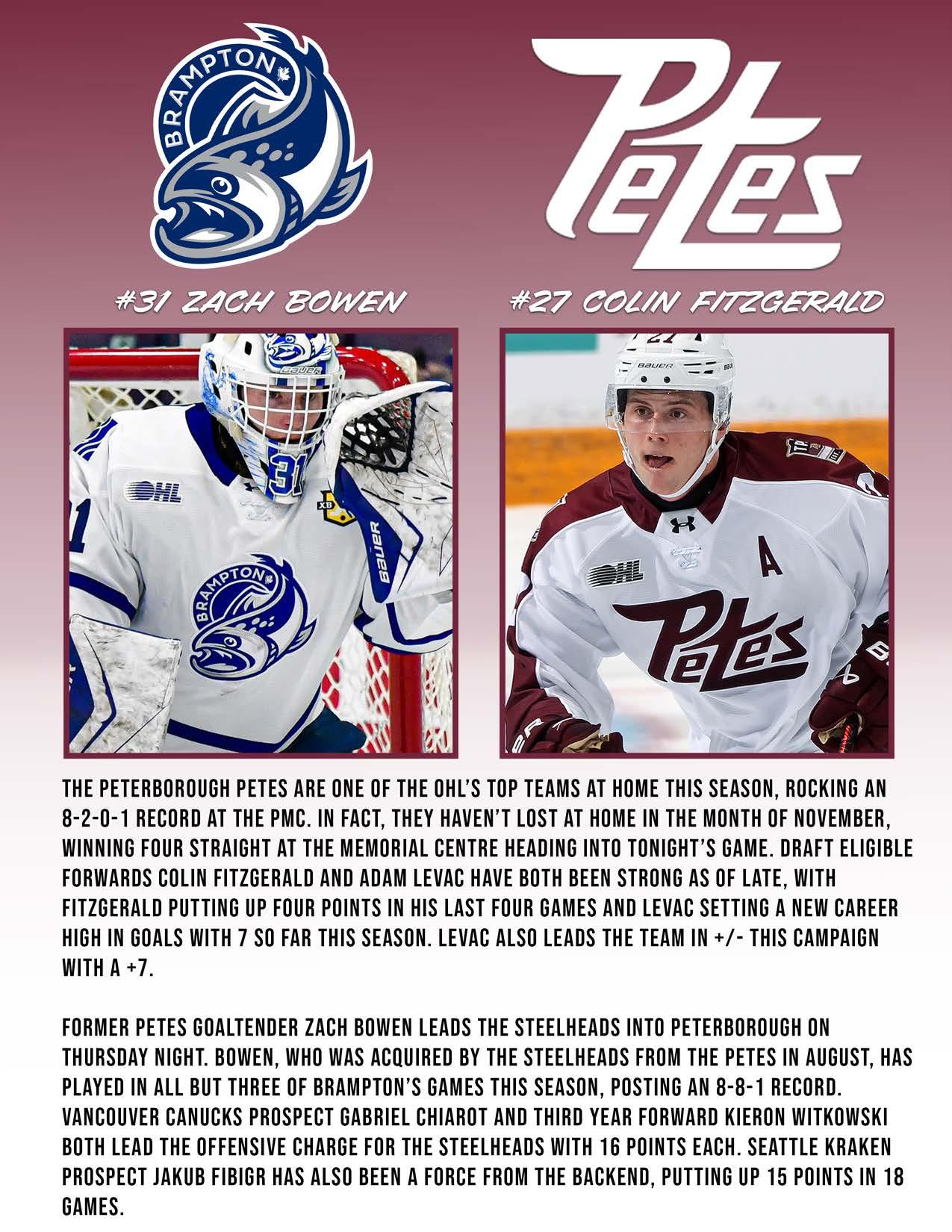 BRAMPTON

Petes

#31 ZACH BOWEN

#27 COLIN FITZGERALD

THE PETERBOROUGH PETES ARE ONE OF THE OHL'S TOP TEAMS AT HOME THIS SEASON, ROCKING AN 8-2-0-1 RECORD AT THE PMC. IN FACT, THEY HAVEN'T LOST AT HOME IN THE MONTH OF NOVEMBER, WINNING FOUR STRAIGHT AT THE MEMORIAL CENTRE HEADING INTO TONIGHT'S GAME. DRAFT ELIGIBLE FORWARDS COLIN FITZGERALD AND ADAM LEVAC HAVE BOTH BEEN STRONG AS OF LATE, WITH FITZGERALD PUTTING UP FOUR POINTS IN HIS LAST FOUR GAMES AND LEVAC SETTING A NEW CAREER HIGH IN GOALS WITH 7 SO FAR THIS SEASON. LEVAC ALSO LEADS THE TEAM IN +/- THIS CAMPAIGN WITH A +7.

FORMER PETES GOALTENDER ZACH BOWEN LEADS THE STEELHEADS INTO PETERBOROUGH ON THURSDAY NIGHT. BOWEN, WHO WAS ACQUIRED BY THE STEELHEADS FROM THE PETES IN AUGUST, HAS PLAYED IN ALL BUT THREE OF BRAMPTON'S GAMES THIS SEASON, POSTING AN 8-8-1 RECORD. VANCOUVER CANUCKS PROSPECT GABRIEL CHIAROT AND THIRD YEAR FORWARD KIERON WITKOWSKI BOTH LEAD THE OFFENSIVE CHARGE FOR THE STEELHEADS WITH 16 POINTS EACH. SEATTLE KRAKEN PROSPECT JAKUB FIBIGR HAS ALSO BEEN A FORCE FROM THE BACKEND, PUTTING UP 15 POINTS IN 18 GAMES.